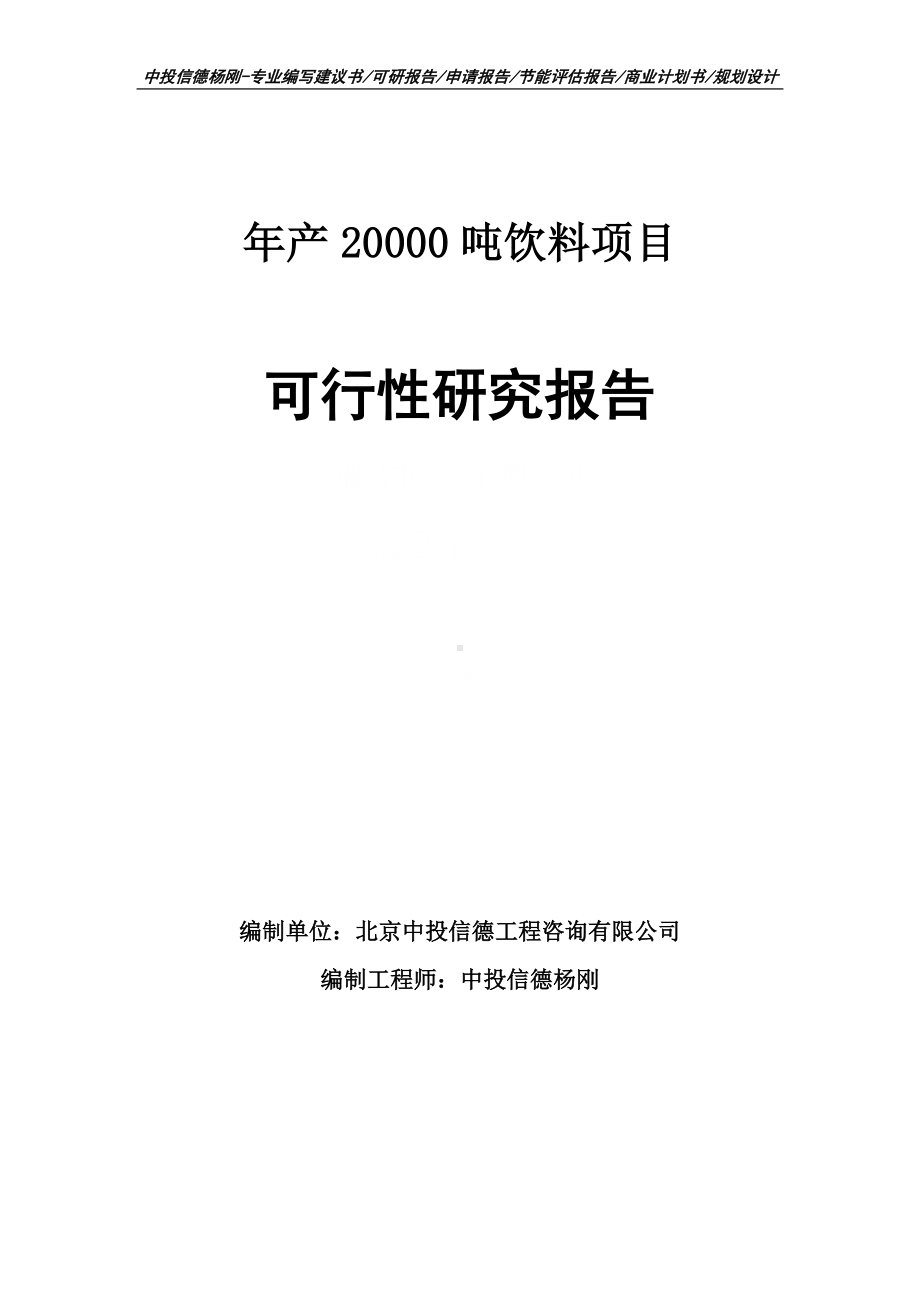 中投信德杨刚-专业编写建议书/可研报告/申请报告/节能评估报告/商业计划书/规划设计

年产 20000 吨饮料项目

可行性研究报告

编制单位：北京中投信德工程咨询有限公司

编制工程师：中投信德杨刚